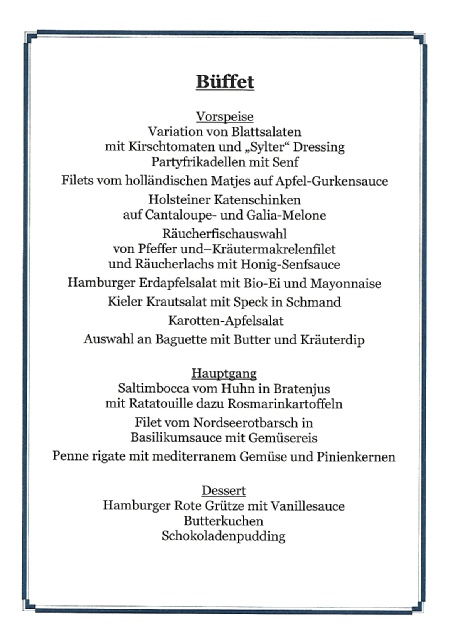 Büffet

Vorspeise
Variation von Blattsalaten
mit Kirschtomaten und „Sylter“ Dressing
Partyfrikadellen mit Senf
Filets vom holländischen Matjes auf Apfel-Gurkensauce
Holsteiner Katenschinken
auf Cantaloupe- und Galia-Melone
Räucherfischauswahl
von Pfeffer und–Kräutermakrelenfilet
und Räucherlachs mit Honig-Senfsauce
Hamburger Erdapfelsalat mit Bio-Ei und Mayonnaise
Kieler Krautsalat mit Speck in Schmand
Karotten-Apfelsalat
Auswahl an Baguette mit Butter und Kräuterdip

Hauptgang
Saltimbocca vom Huhn in Bratenjus
mit Ratatouille dazu Rosmarinkartoffeln
Filet vom Nordseerotbarsch in
Basilikumsauce mit Gemüsereis
Penne rigate mit mediterranem Gemüse und Pinienkernen

Dessert
Hamburger Rote Grütze mit Vanillesauce
Butterkuchen
Schokoladenpudding